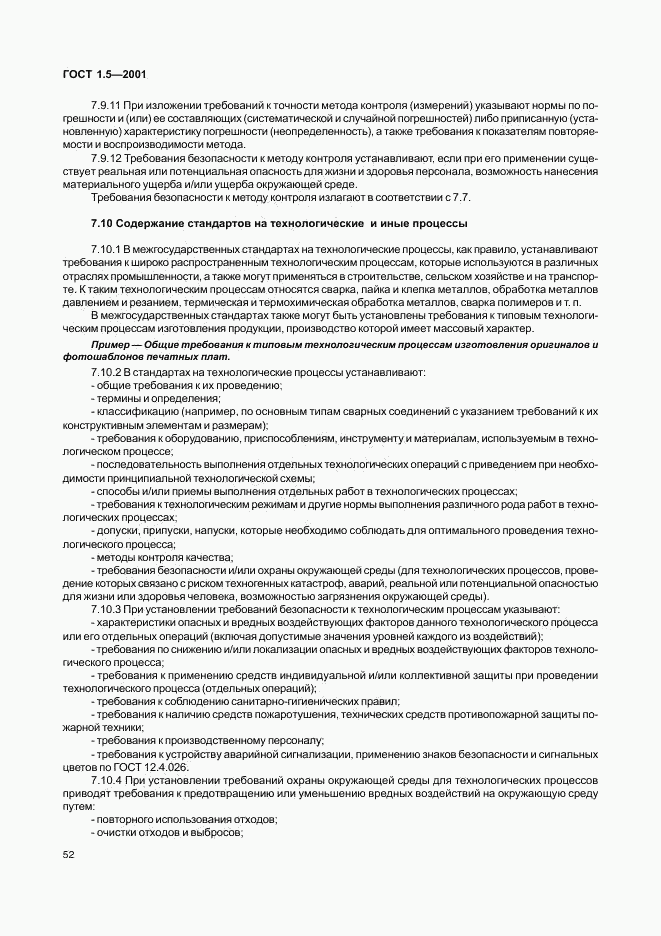 ГОСТ 1.5—2001

7.9.11 При изложении требований к точности метода контроля (измерений) указывают нормы по погрешности и (или) ее составляющих (систематической и случайной погрешностей) либо приписанную (установленную) характеристику погрешности (неопределенность), а также требования к показателям повторяемости и воспроизводимости метода.

7.9.12 Требования безопасности к методу контроля устанавливают, если при его применении существует реальная или потенциальная опасность для жизни и здоровья персонала, возможность нанесения материального ущерба и/или ущерба окружающей среде.

Требования безопасности к методу контроля излагают в соответствии с 7.7.

7.10 Содержание стандартов на технологические и иные процессы

7.10.1 В межгосударственных стандартах на технологические процессы, как правило, устанавливают требования к широко распространенным технологическим процессам, которые используются в различных отраслях промышленности, а также могут применяться в строительстве, сельском хозяйстве и на транспорте. К таким технологическим процессам относятся сварка, пайка и клепка металлов, обработка металлов давлением и резанием, термическая и термохимическая обработка металлов, сварка полимеров и т. п.

В межгосударственных стандартах также могут быть установлены требования к типовым технологическим процессам изготовления продукции, производство которой имеет массовый характер.

Пример — Общие требования к типовым технологическим процессам изготовления оригиналов и фотошаблонов печатных плат.

7.10.2 В стандартах на технологические процессы устанавливают:
- общие требования к их проведению;
- термины и определения;
- классификацию (например, по основным типам сварных соединений с указанием требований к их конструктивным элементам и размерам);
- требования к оборудованию, приспособлениям, инструменту и материалам, используемым в технологическом процессе;
- последовательность выполнения отдельных технологических операций с приведением при необходимости принципиальной технологической схемы;
- способы и/или приемы выполнения отдельных работ в технологических процессах;
- требования к технологическим режимам и другие нормы выполнения различного рода работ в технологических процессах;
- допуски, припуски, напуски, которые необходимо соблюдать для оптимального проведения технологического процесса;
- методы контроля качества;
- требования безопасности и/или охраны окружающей среды (для технологических процессов, проведение которых связано с риском техногенных катастроф, аварий, реальной или потенциальной опасностью для жизни или здоровья человека, возможностью загрязнения окружающей среды).

7.10.3 При установлении требований безопасности к технологическим процессам указывают:
- характеристики опасных и вредных воздействующих факторов данного технологического процесса или его отдельных операций (включая допустимые значения уровней каждого из воздействий);
- требования по снижению и/или локализации опасных и вредных воздействующих факторов технологического процесса;
- требования к применению средств индивидуальной и/или коллективной защиты при проведении технологического процесса (отдельных операций);
- требования к соблюдению санитарно-гигиенических правил;
- требования к наличию средств пожаротушения, технических средств противопожарной защиты пожарной техники;
- требования к производственному персоналу;
- требования к устройству аварийной сигнализации, применению знаков безопасности и сигнальных цветов по ГОСТ 12.4.026.

7.10.4 При установлении требований охраны окружающей среды для технологических процессов приводят требования к предотвращению или уменьшению вредных воздействий на окружающую среду путем:
- повторного использования отходов;
- очистки отходов и выбросов;

52